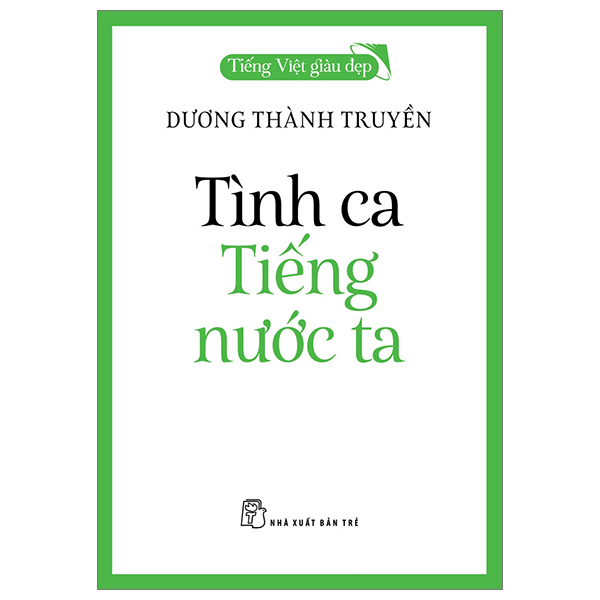 Tiếng Việt giàu đẹp

DƯƠNG THÀNH TRUYỀN

Tình ca
Tiếng
nước ta

NHÀ XUẤT BẢN TRẺ